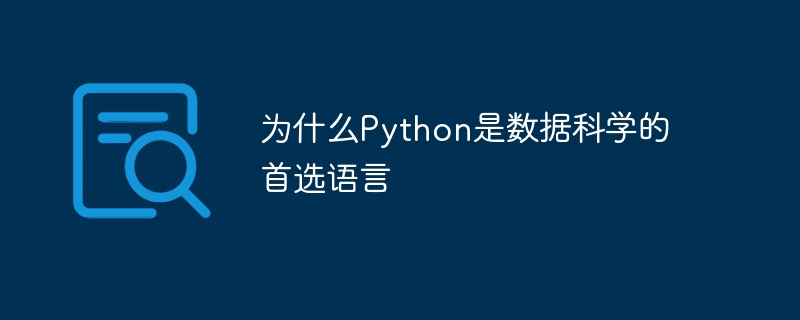 为什么Python是数据科学的首选语言